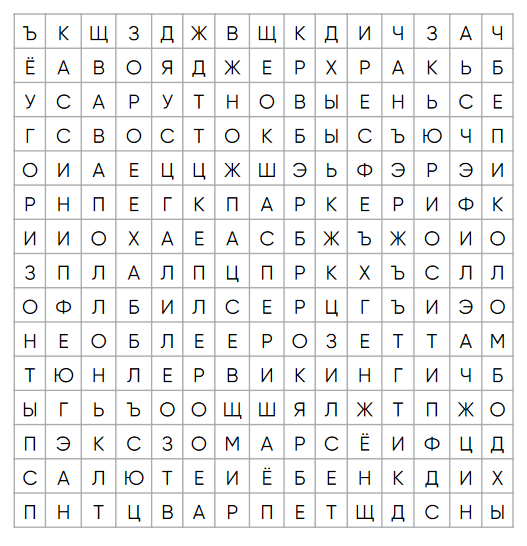 | Ъ | К | Щ | З | Д | Ж | В | Щ | К | Д | И | Ч | З | А | Ч |
|---|---|---|---|---|---|---|---|---|---|---|---|---|---|---|
| Ё | А | В | О | Я | Д | Ж | Е | Р | Х | Р | А | К | Ь | Б |
| У | С | А | Р | У | Т | Н | О | В | Ы | Е | Н | Ь | С | Е |
| Г | С | В | О | С | Т | О | К | Б | Ы | С | Ъ | Ю | Ч | П |
| О | И | А | Е | Ц | Ц | Ж | Ш | Э | Ь | Ф | Э | Р | Э | И |
| Р | Н | П | Е | Г | К | П | А | Р | К | Е | Р | И | Ф | К |
| И | И | О | Х | А | Е | А | С | Б | Ж | Ъ | Ж | О | И | О |
| З | П | Л | А | Л | П | Ц | П | Р | К | Х | Ъ | С | Л | Л |
| О | Ф | Л | Б | И | Л | С | Е | Р | Ц | Г | Ъ | И | Э | О |
| Н | Е | О | Б | Л | Е | Е | Р | О | З | Е | Т | Т | А | М |
| Т | Ю | Н | Л | Е | Р | В | И | К | И | Н | Г | И | Ч | Б |
| Ы | Г | Ь | Ъ | О | О | Щ | Ш | Я | Л | Ж | Т | П | Ж | О |
| П | Э | К | С | З | О | М | А | Р | С | Ё | И | Ф | Ц | Д |
| С | А | Л | Ю | Т | Е | И | Ё | Б | Е | Н | К | Д | И | Х |
| П | Н | Т | Ц | В | А | Р | П | Е | Т | Щ | Д | С | Н | Ы |